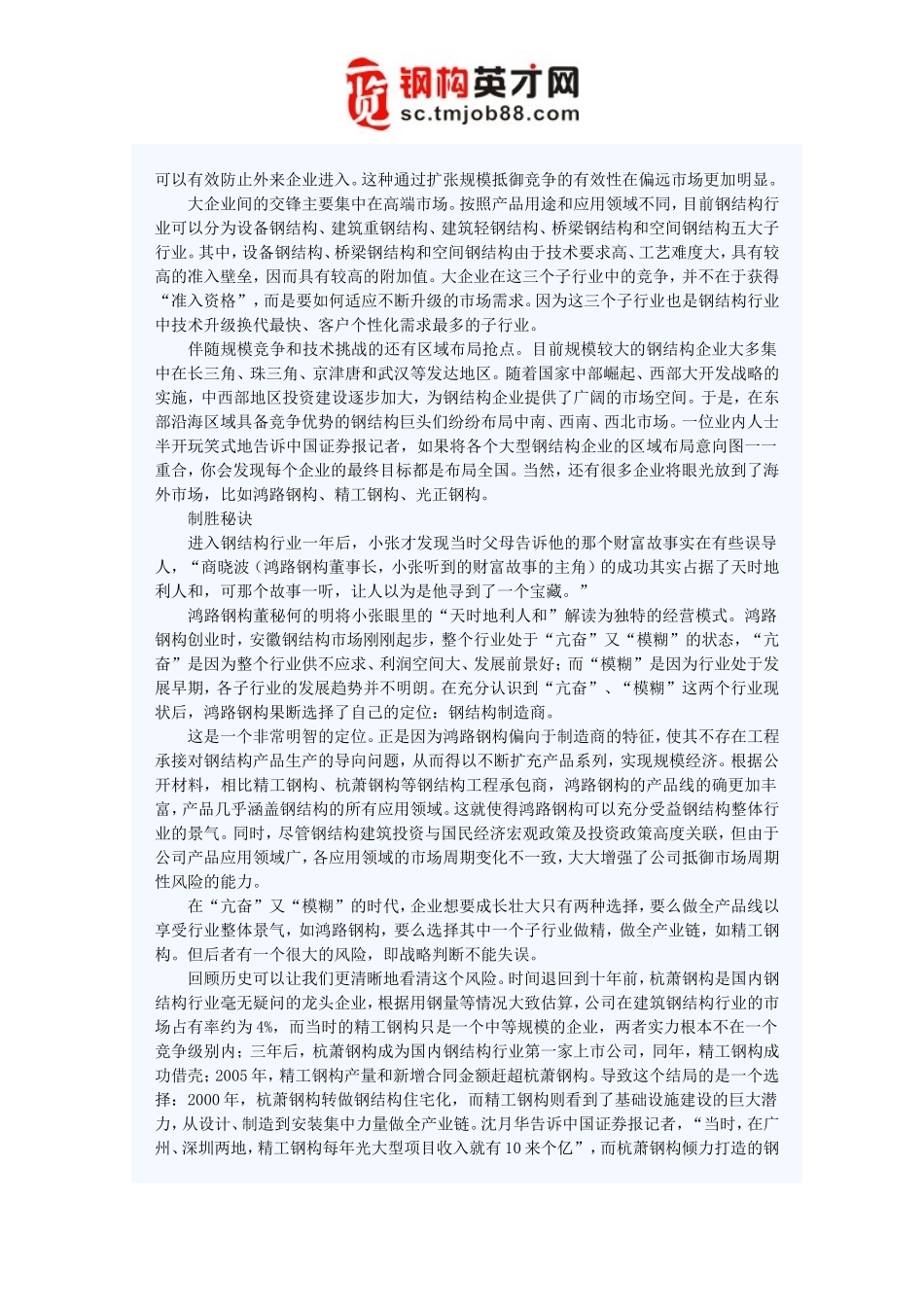 钢构英才网
sc.tmjob88.com

可以有效防止外来企业进入。这种通过扩张规模抵御竞争的有效性在偏远市场更加明显。

大企业间的交锋主要集中在高端市场。按照产品用途和应用领域不同，目前钢结构行业可以分为设备钢结构、建筑重钢结构、建筑轻钢结构、桥梁钢结构和空间钢结构五大子行业。其中，设备钢结构、桥梁钢结构和空间钢结构由于技术要求高、工艺难度大，具有较高的准入壁垒，因而具有较高的附加值。大企业在这三个子行业中的竞争，并不在于获得“准入资格”，而是要如何适应不断升级的市场需求。因为这三个子行业也是钢结构行业中技术升级换代最快、客户个性化需求最多的子行业。

伴随规模竞争和技术挑战的还有区域布局抢点。目前规模较大的钢结构企业大多集中在长三角、珠三角、京津唐和武汉等发达地区。随着国家中部崛起、西部大开发战略的实施，中西部地区投资建设逐步加大，为钢结构企业提供了广阔的市场空间。于是，在东部沿海区域具备竞争优势的钢结构巨头们纷纷布局中南、西南、西北市场。一位业内人士半开玩笑式地告诉中国证券报记者，如果将各个大型钢结构企业的区域布局意向图一一重合，你会发现每个企业的最终目标都是布局全国。当然，还有很多企业将眼光放到了海外市场，比如鸿路钢构、精工钢构、光正钢构。

制胜秘诀

进入钢结构行业一年后，小张才发现当时父母告诉他的那个财富故事实在有些误导人，“商晓波（鸿路钢构董事长，小张听到的财富故事的主角）的成功其实占据了天时地利人和，可那个故事一听，让人以为是他寻到了一个宝藏。”

鸿路钢构董秘何的明将小张眼里的“天时地利人和”解读为独特的经营模式。鸿路钢构创业时，安徽钢结构市场刚刚起步，整个行业处于“亢奋”又“模糊”的状态，“亢奋”是因为整个行业供不应求、利润空间大、发展前景好；而“模糊”是因为行业处于发展早期，各子行业的发展趋势并不明朗。在充分认识到“亢奋”、“模糊”这两个行业现状后，鸿路钢构果断选择了自己的定位：钢结构制造商。

这是一个非常明智的定位。正是因为鸿路钢构偏向于制造商的特征，使其不存在工程承接对钢结构产品生产的导向问题，从而得以不断扩充产品系列，实现规模经济。根据公开材料，相比精工钢构、杭萧钢构等钢结构工程承包商，鸿路钢构的产品线的确更加丰富，产品几乎涵盖钢结构的所有应用领域。这就使得鸿路钢构可以充分受益钢结构整体行业的景气。同时，尽管钢结构建筑投资与国民经济宏观政策及投资政策高度关联，但由于公司产品应用领域广，各应用领域的市场周期变化不一致，大大增强了公司抵御市场周期性风险的能力。

在“亢奋”又“模糊”的时代，企业想要成长壮大只有两种选择，要么做全产品线以享受行业整体景气，如鸿路钢构，要么选择其中一个子行业做精，做全产业链，如精工钢构。但后者有一个很大的风险，即战略判断不能失误。

回顾历史可以让我们更清晰地看清这个风险。时间退回到十年前，杭萧钢构是国内钢结构行业毫无疑问的龙头企业，根据用钢量等情况大致估算，公司在建筑钢结构行业的市场占有率约为4%，而当时的精工钢构只是一个中等规模的企业，两者实力根本不在一个竞争级别内；三年后，杭萧钢构成为国内钢结构行业第一家上市公司，同年，精工钢构成功借壳；2005年，精工钢构产量和新增合同金额赶超杭萧钢构。导致这个结局的是一个选择：2000年，杭萧钢构转做钢结构住宅化，而精工钢构则看到了基础设施建设的巨大潜力，从设计、制造到安装集中力量做全产业链。沈月华告诉中国证券报记者，“当时，在广州、深圳两地，精工钢构每年光大型项目收入就有10来个亿”，而杭萧钢构倾力打造的钢